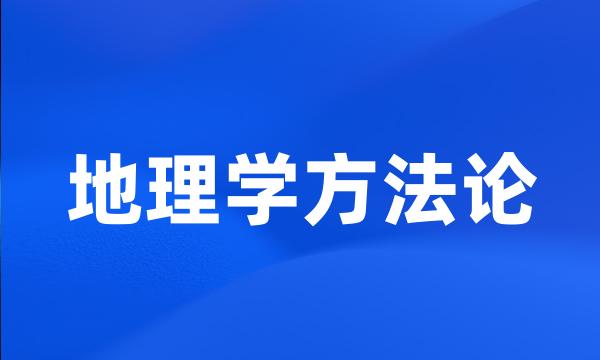 地理学方法论